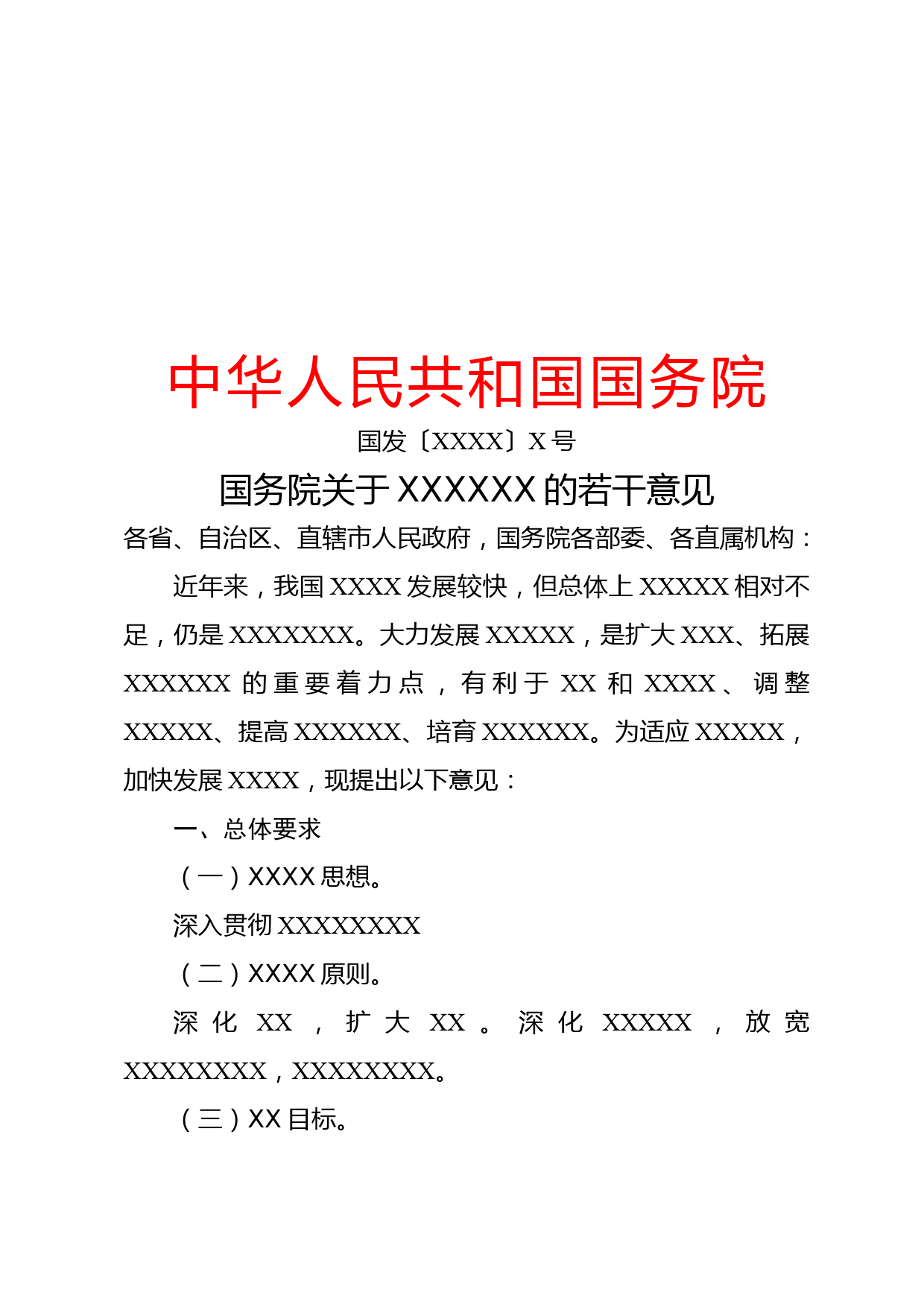 中华人民共和国国务院

国发〔XXXX〕X号

国务院关于XXXXXX的若干意见

各省、自治区、直辖市人民政府，国务院各部委、各直属机构：

近年来，我国XXXX发展较快，但总体上XXXXX相对不足，仍是XXXXXXX。大力发展XXXXX，是扩大XXX、拓展XXXXXX的重要着力点，有利于XX和XXXX、调整XXXXX、提高XXXXXX、培育XXXXXX。为适应XXXXX，加快发展XXXX，现提出以下意见：

一、总体要求

（一）XXXX思想。

深入贯彻XXXXXXXX

（二）XXXX原则。

深化XX，扩大XX。深化XXXXX，放宽XXXXXXXX，XXXXXXXX。

（三）XX目标。